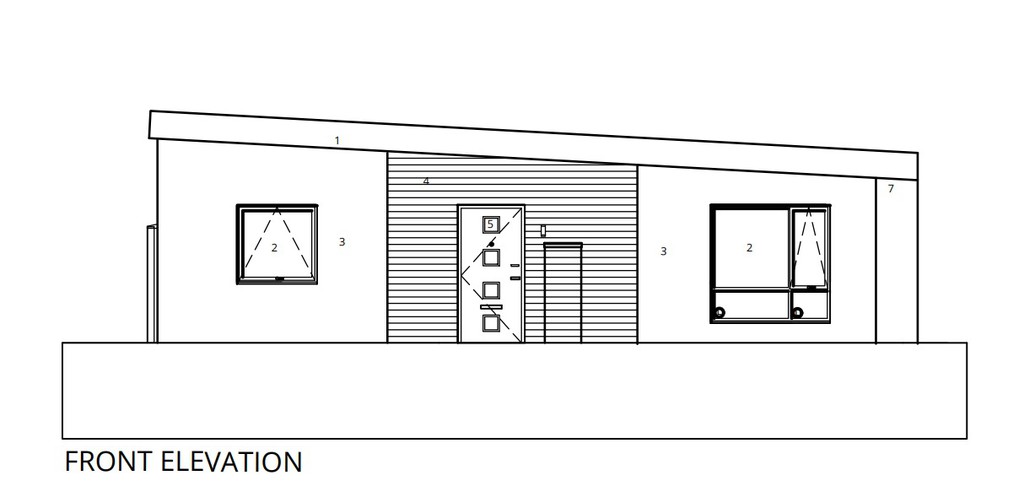 1
4
7
2
3
5
3
2
FRONT ELEVATION